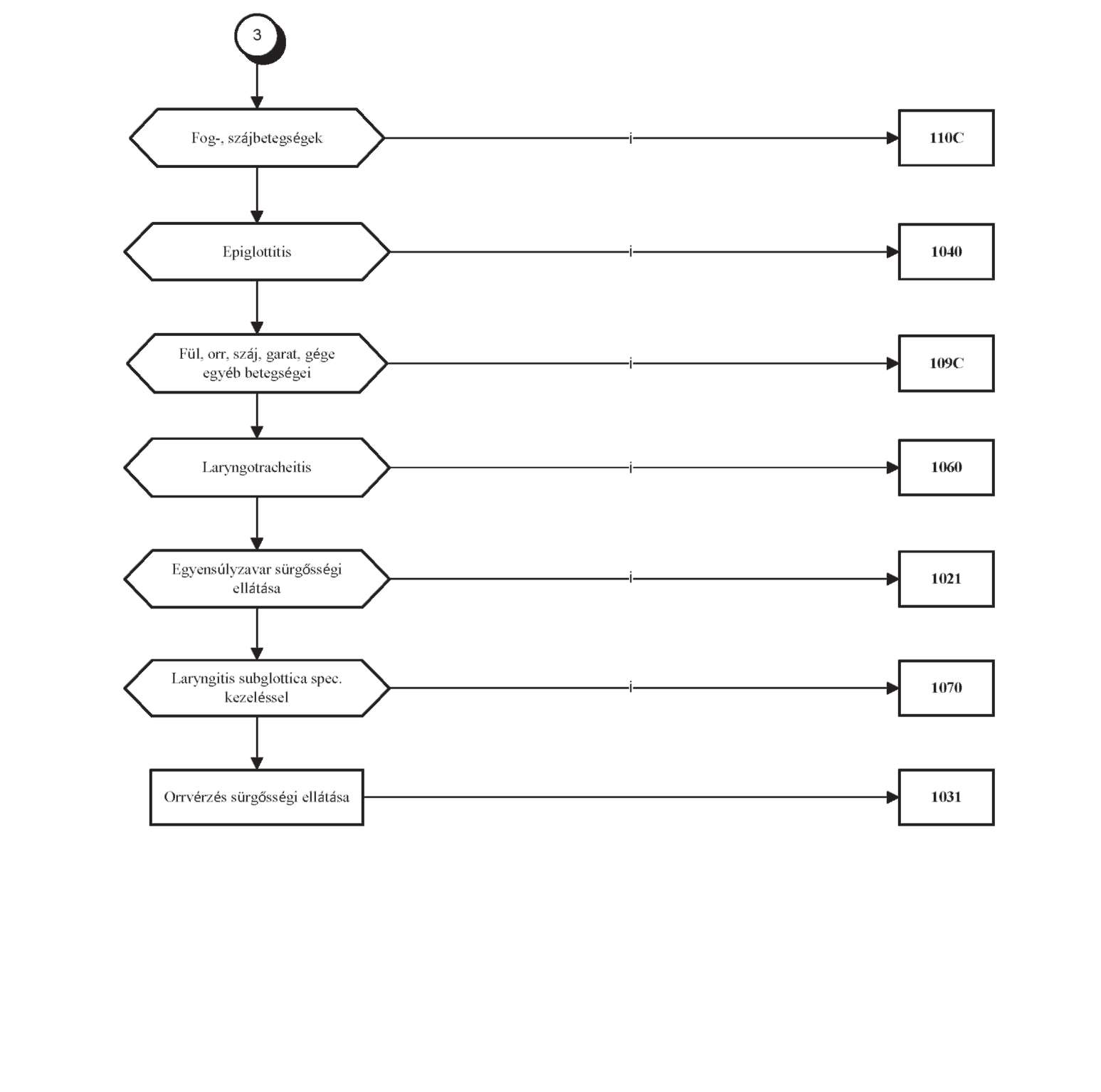 3

Fog-, szájbetegségek

i

110C

Epiglottitis

i

1040

Fül, orr, száj, garat, gége egyéb betegségei

i

109C

Laryngotracheitis

i

1060

Egyensúlyzavar sürgősségi ellátása

i

1021

Laryngitis subglottica spec. kezeléssel

i

1070

Orrvérzés sürgősségi ellátása

1031